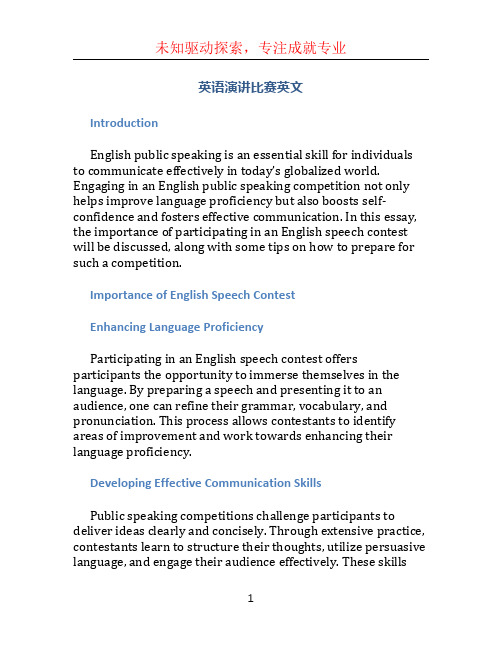 未知驱动探索，专注成就专业

英语演讲比赛英文

Introduction

English public speaking is an essential skill for individuals to communicate effectively in today's globalized world. Engaging in an English public speaking competition not only helps improve language proficiency but also boosts self-confidence and fosters effective communication. In this essay, the importance of participating in an English speech contest will be discussed, along with some tips on how to prepare for such a competition.

Importance of English Speech Contest

Enhancing Language Proficiency

Participating in an English speech contest offers participants the opportunity to immerse themselves in the language. By preparing a speech and presenting it to an audience, one can refine their grammar, vocabulary, and pronunciation. This process allows contestants to identify areas of improvement and work towards enhancing their language proficiency.

Developing Effective Communication Skills

Public speaking competitions challenge participants to deliver ideas clearly and concisely. Through extensive practice, contestants learn to structure their thoughts, utilize persuasive language, and engage their audience effectively. These skills

1